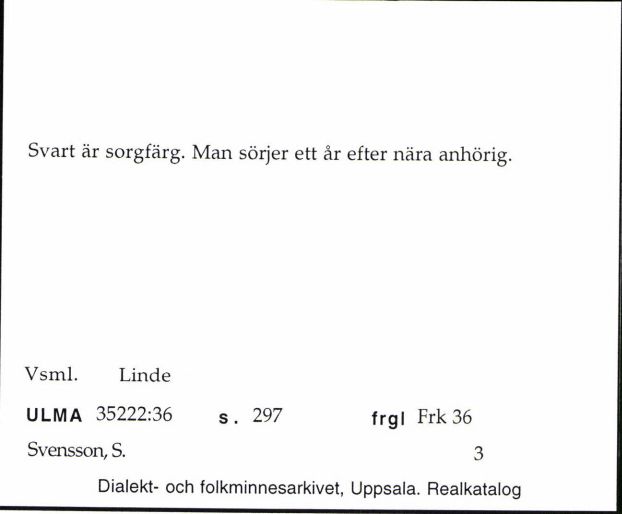 Svart är sorgfärg. Man sörjer ett år efter nära anhörig.

Vsml. Linde

ULMA 35222:36 s. 297 frgl Frk 36

Svensson, S. 3

Dialekt- och folkminnesarkivet, Uppsala. Realkatalog